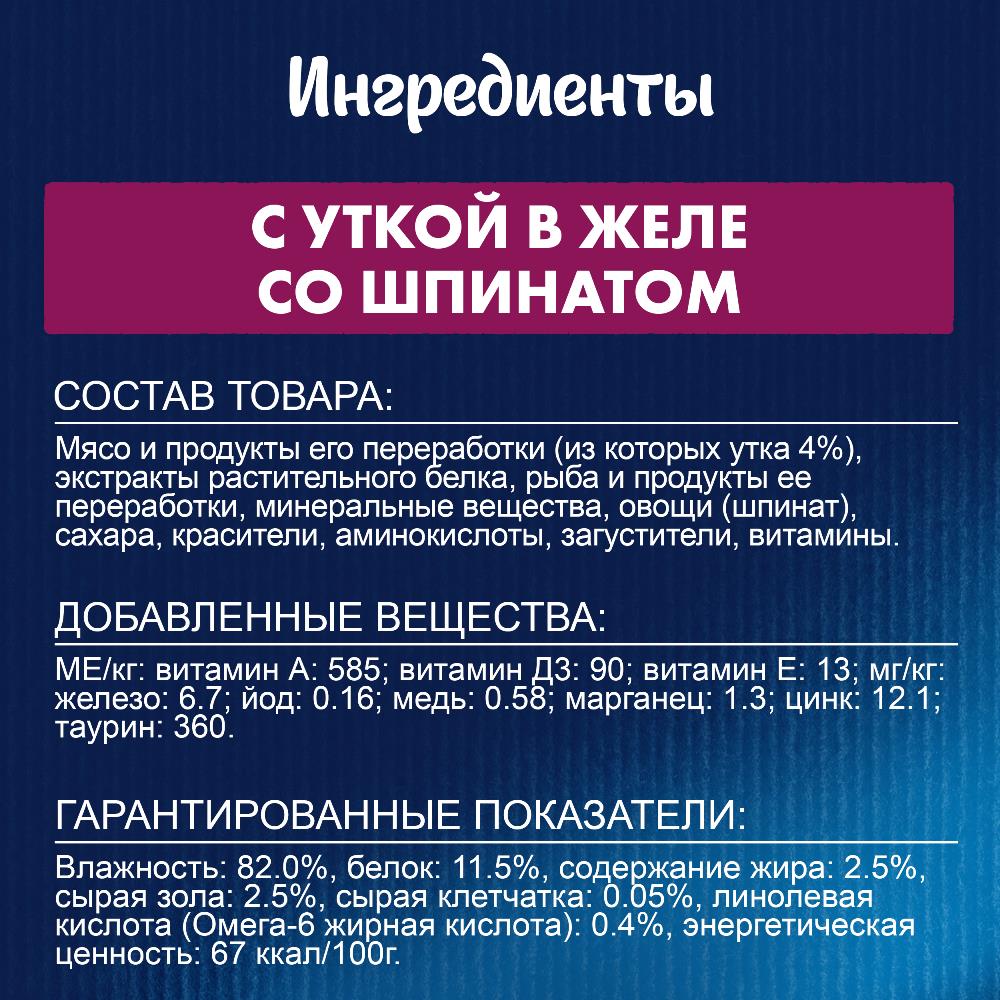 Ингредиенты

С УТКОЙ В ЖЕЛЕ
СО ШПИНАТОМ

СОСТАВ ТОВАРА:

Мясо и продукты его переработки (из которых утка 4%), экстракты растительного белка, рыба и продукты ее переработки, минеральные вещества, овощи (шпинат), сахара, красители, аминокислоты, загустители, витамины.

ДОБАВЛЕННЫЕ ВЕЩЕСТВА:

МЕ/кг: витамин А: 585; витамин Д3: 90; витамин Е: 13; мг/кг: железо: 6.7; йод: 0.16; медь: 0.58; марганец: 1.3; цинк: 12.1; таурин: 360.

ГАРАНТИРОВАННЫЕ ПОКАЗАТЕЛИ:

Влажность: 82.0%, белок: 11.5%, содержание жира: 2.5%, сырая зола: 2.5%, сырая клетчатка: 0.05%, линолевая кислота (Омега-6 жирная кислота): 0.4%, энергетическая ценность: 67 ккал/100г.